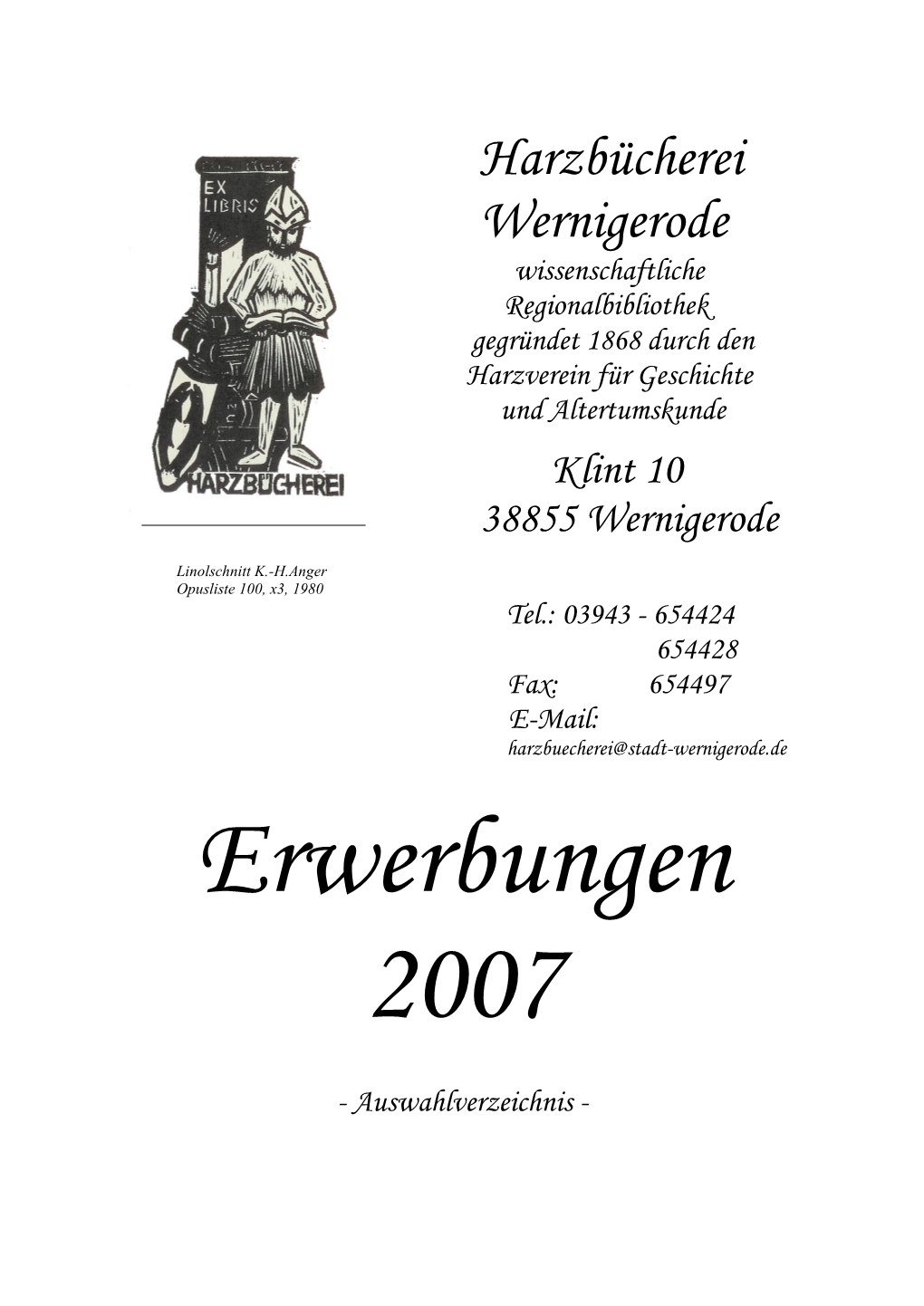 EX LIBRIS

HARZBÜCHEREI

Linolschnitt K.-H.Anger
Opusliste 100, x3, 1980

Harzbücherei Wernigerode

wissenschaftliche Regionalbibliothek gegründet 1868 durch den Harzverein für Geschichte und Altertumskunde

Klint 10
38855 Wernigerode

Tel.: 03943 - 654424
654428
Fax: 654497
E-Mail:
harzbuecherei@stadt-wernigerode.de

Erwerbungen 2007

- Auswahlverzeichnis -